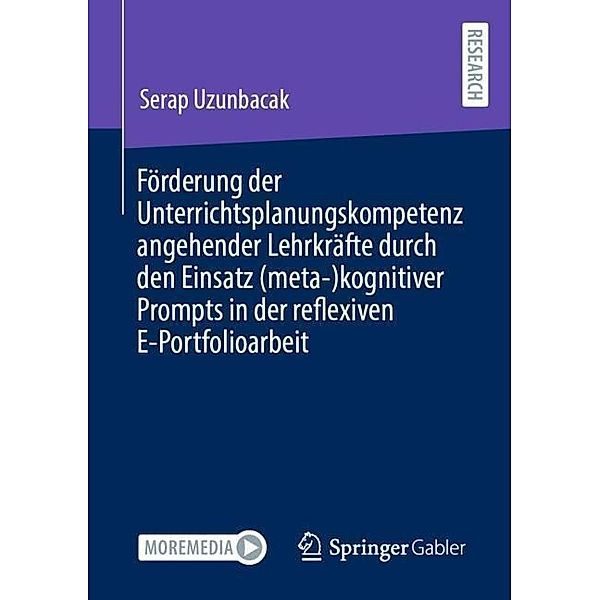 RESEARCH

Serap Uzunbacak

Förderung der Unterrichtsplanungskompetenz angehender Lehrkräfte durch den Einsatz (meta-)kognitiver Prompts in der reflexiven E-Portfolioarbeit

MOREMEDIA

Springer Gabler